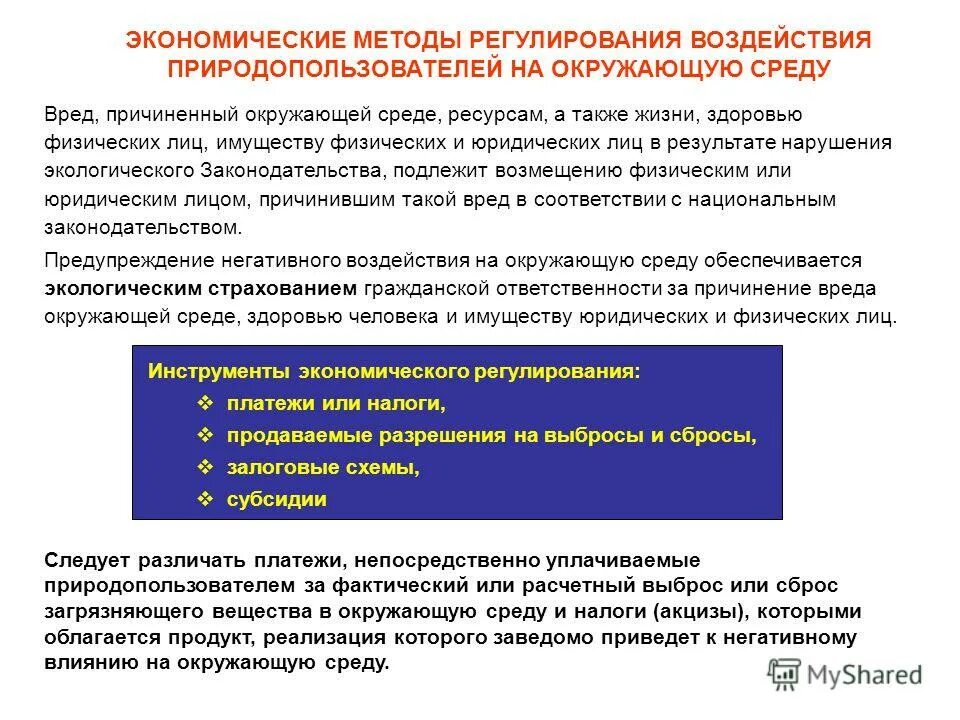 ЭКОНОМИЧЕСКИЕ МЕТОДЫ РЕГУЛИРОВАНИЯ ВОЗДЕЙСТВИЯ ПРИРОДОПОЛЬЗОВАТЕЛЕЙ НА ОКРУЖАЮЩУЮ СРЕДУ

Вред, причиненный окружающей среде, ресурсам, а также жизни, здоровью физических лиц, имуществу физических и юридических лиц в результате нарушения экологического Законодательства, подлежит возмещению физическим или юридическим лицом, причинившим такой вред в соответствии с национальным законодательством.

Предупреждение негативного воздействия на окружающую среду обеспечивается экологическим страхованием гражданской ответственности за причинение вреда окружающей среде, здоровью человека и имуществу юридических и физических лиц.

Инструменты экономического регулирования:
❖ платежи или налоги,
❖ продаваемые разрешения на выбросы и сбросы,
❖ залоговые схемы,
❖ субсидии

Следует различать платежи, непосредственно уплачиваемые природопользователем за фактический или расчетный выброс или сброс загрязняющего вещества в окружающую среду и налоги (акцизы), которыми облагается продукт, реализация которого заведомо приведет к негативному влиянию на окружающую среду.

MyShared